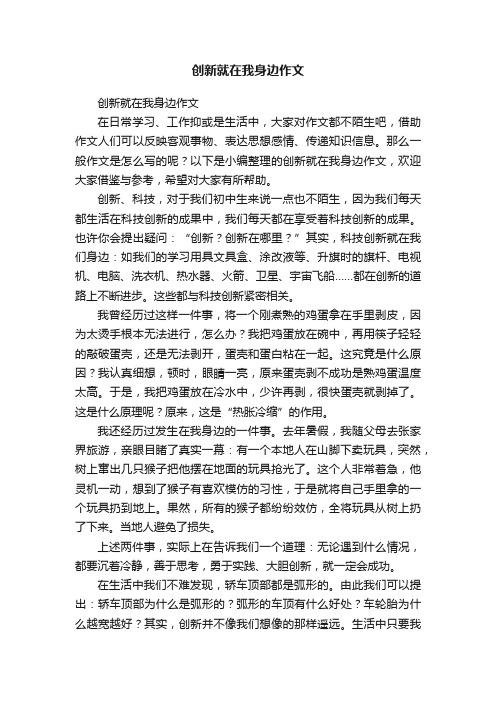 创新就在我身边作文

创新就在我身边作文

在日常学习、工作抑或是生活中，大家对作文都不陌生吧，借助作文人们可以反映客观事物、表达思想感情、传递知识信息。那么一般作文是怎么写的呢？以下是小编整理的创新就在我身边作文，欢迎大家借鉴与参考，希望对大家有所帮助。

创新、科技，对于我们初中生来说一点也不陌生，因为我们每天都生活在科技创新的成果中，我们每天都在享受着科技创新的成果。也许你会提出疑问：“创新？创新在哪里？”其实，科技创新就在我们身边：如我们的学习用具文具盒、涂改液等、升旗时的旗杆、电视机、电脑、洗衣机、热水器、火箭、卫星、宇宙飞船……都在创新的道路上不断进步。这些都与科技创新紧密相关。

我曾经历过这样一件事，将一个刚煮熟的鸡蛋拿在手里剥皮，因为太烫手根本无法进行，怎么办？我把鸡蛋放在碗中，再用筷子轻轻的敲破蛋壳，还是无法剥开，蛋壳和蛋白粘在一起。这究竟是什么原因？我认真细想，顿时，眼睛一亮，原来蛋壳剥不成功是熟鸡蛋温度太高。于是，我把鸡蛋放在冷水中，少许再剥，很快蛋壳就剥掉了。这是什么原理呢？原来，这是“热胀冷缩”的作用。

我还经历过发生在我身边的一件事。去年暑假，我随父母去张家界旅游，亲眼目睹了真实一幕：有一个本地人在山脚下卖玩具，突然，树上窜出几只猴子把他摆在地面的玩具抢光了。这个人非常着急，他灵机一动，想到了猴子有喜欢模仿的习性，于是就将自己手里拿的一个玩具扔到地上。果然，所有的猴子都纷纷效仿，全将玩具从树上扔了下来。当地人避免了损失。

上述两件事，实际上在告诉我们一个道理：无论遇到什么情况，都要沉着冷静，善于思考，勇于实践、大胆创新，就一定会成功。

在生活中我们不难发现，轿车顶部都是弧形的。由此我们可以提出：轿车顶部为什么是弧形的？弧形的车顶有什么好处？车轮胎为什么越宽越好？其实，创新并不像我们想像的那样遥远。生活中只要我